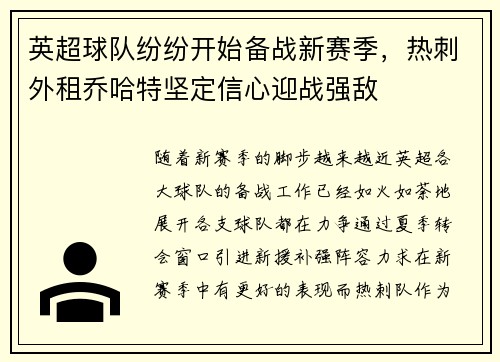 英超球队纷纷开始备战新赛季，热刺外租乔哈特坚定信心迎战强敌

随着新赛季的脚步越来越近英超各大球队的备战工作已经如火如荼地展开各支球队都在力争通过夏季转会窗口引进新援补强阵容力求在新赛季中有更好的表现而热刺队作为